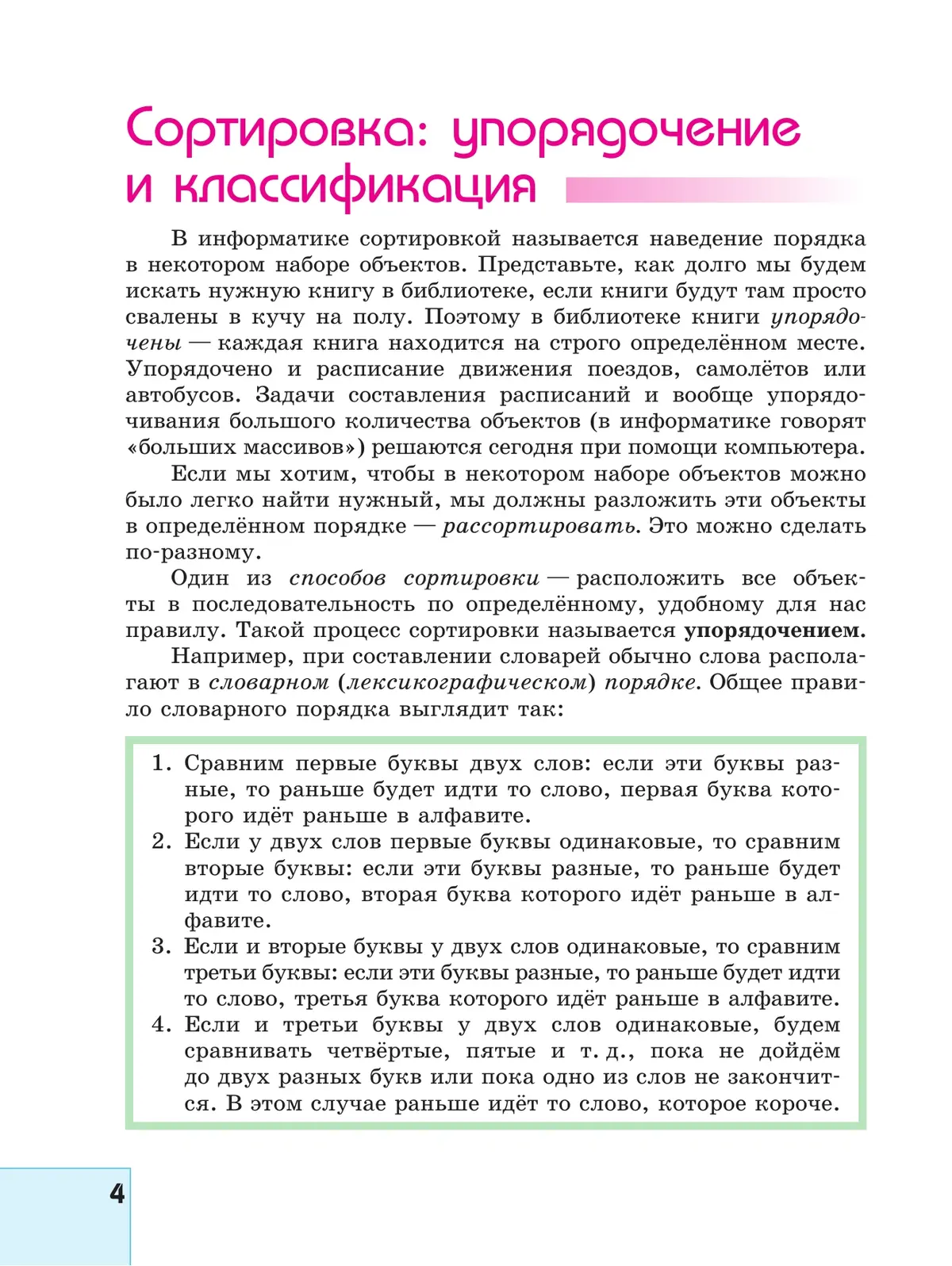 Сортировка: упорядочение и классификация

В информатике сортировкой называется наведение порядка в некотором наборе объектов. Представьте, как долго мы будем искать нужную книгу в библиотеке, если книги будут там просто свалены в кучу на полу. Поэтому в библиотеке книги упорядочены — каждая книга находится на строго определённом месте. Упорядочено и расписание движения поездов, самолётов или автобусов. Задачи составления расписаний и вообще упорядочивания большого количества объектов (в информатике говорят «больших массивов») решаются сегодня при помощи компьютера.

Если мы хотим, чтобы в некотором наборе объектов можно было легко найти нужный, мы должны разложить эти объекты в определённом порядке — рассортировать. Это можно сделать по-разному.

Один из способов сортировки — расположить все объекты в последовательность по определённому, удобному для нас правилу. Такой процесс сортировки называется упорядочением.

Например, при составлении словарей обычно слова располагают в словарном (лексикографическом) порядке. Общее правило словарного порядка выглядит так:

1. Сравним первые буквы двух слов: если эти буквы разные, то раньше будет идти то слово, первая буква которого идёт раньше в алфавите.
2. Если у двух слов первые буквы одинаковые, то сравним вторые буквы: если эти буквы разные, то раньше будет идти то слово, вторая буква которого идёт раньше в алфавите.
3. Если и вторые буквы у двух слов одинаковые, то сравним третьи буквы: если эти буквы разные, то раньше будет идти то слово, третья буква которого идёт раньше в алфавите.
4. Если и третьи буквы у двух слов одинаковые, будем сравнивать четвёртые, пятые и т. д., пока не дойдём до двух разных букв или пока одно из слов не закончится. В этом случае раньше идёт то слово, которое короче.

4